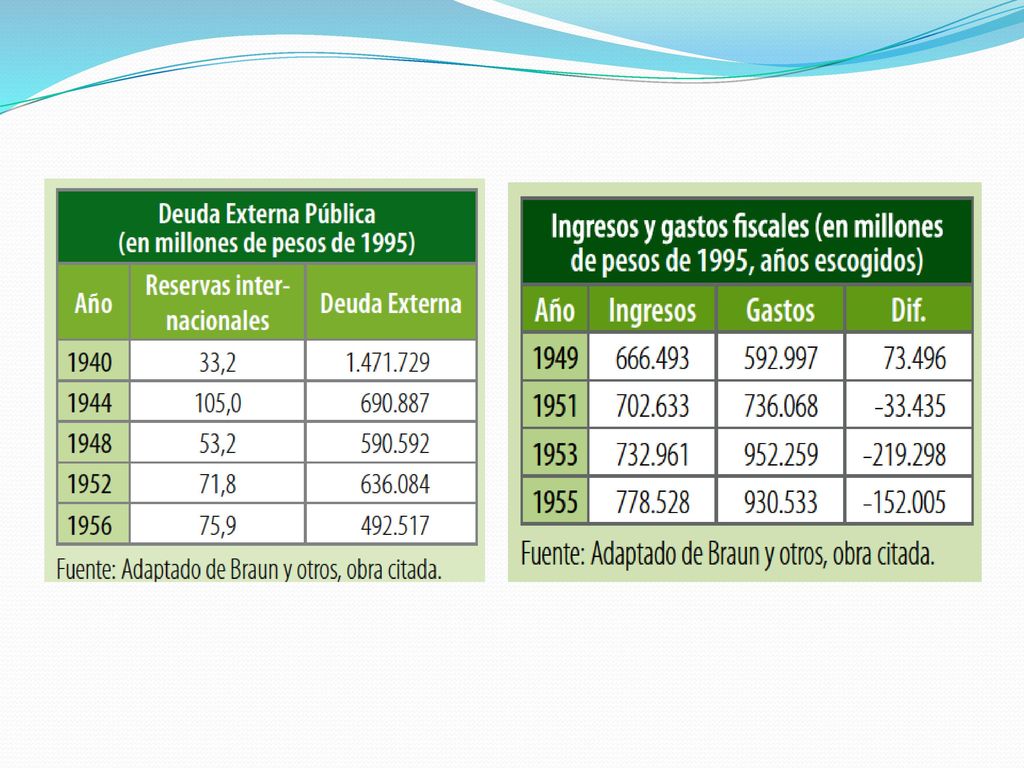 Deuda Externa Pública
(en millones de pesos de 1995)

| Año | Reservas internacionales | Deuda Externa |
|---|---|---|
| 1940 | 33,2 | 1.471.729 |
| 1944 | 105,0 | 690.887 |
| 1948 | 53,2 | 590.592 |
| 1952 | 71,8 | 636.084 |
| 1956 | 75,9 | 492.517 |

Fuente: Adaptado de Braun y otros, obra citada.

Ingresos y gastos fiscales (en millones de pesos de 1995, años escogidos)

| Año | Ingresos | Gastos | Dif. |
|---|---|---|---|
| 1949 | 666.493 | 592.997 | 73.496 |
| 1951 | 702.633 | 736.068 | -33.435 |
| 1953 | 732.961 | 952.259 | -219.298 |
| 1955 | 778.528 | 930.533 | -152.005 |

Fuente: Adaptado de Braun y otros, obra citada.